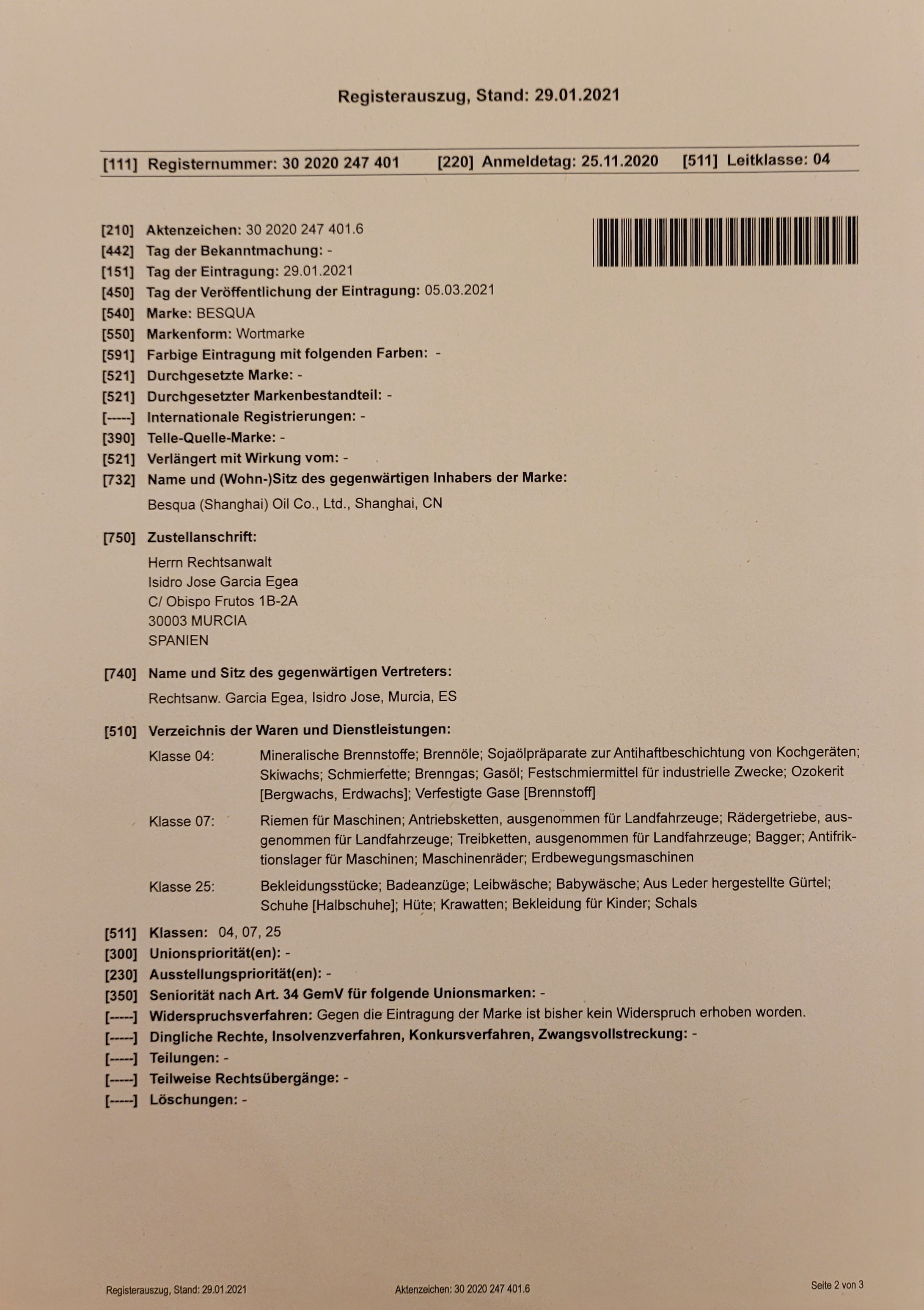 Registerauszug, Stand: 29.01.2021

[111] Registernummer: 30 2020 247 401 [220] Anmeldetag: 25.11.2020 [511] Leitklasse: 04

[210] Aktenzeichen: 30 2020 247 401.6
[442] Tag der Bekanntmachung: -
[151] Tag der Eintragung: 29.01.2021
[450] Tag der Veröffentlichung der Eintragung: 05.03.2021
[540] Marke: BESQUA
[550] Markenform: Wortmarke
[591] Farbige Eintragung mit folgenden Farben: -
[521] Durchgesetzte Marke: -
[521] Durchgesetzter Markenbestandteil: -
[-----] Internationale Registrierungen: -
[390] Telle-Quelle-Marke: -
[521] Verlängert mit Wirkung vom: -
[732] Name und (Wohn-)Sitz des gegenwärtigen Inhabers der Marke:
Besqua (Shanghai) Oil Co., Ltd., Shanghai, CN

[750] Zustellanschrift:
Herrn Rechtsanwalt
Isidro Jose Garcia Egea
C/ Obispo Frutos 1B-2A
30003 MURCIA
SPANIEN

[740] Name und Sitz des gegenwärtigen Vertreters:
Rechtsanw. Garcia Egea, Isidro Jose, Murcia, ES

[510] Verzeichnis der Waren und Dienstleistungen:
Klasse 04: Mineralische Brennstoffe; Brennöle; Sojaölpräparate zur Antihaftbeschichtung von Kochgeräten; Skiwachs; Schmierfette; Brenngas; Gasöl; Festschmiermittel für industrielle Zwecke; Ozokerit [Bergwachs, Erdwachs]; Verfestigte Gase [Brennstoff]
Klasse 07: Riemen für Maschinen; Antriebsketten, ausgenommen für Landfahrzeuge; Rädergetriebe, ausgenommen für Landfahrzeuge; Treibketten, ausgenommen für Landfahrzeuge; Bagger; Antifriktionslager für Maschinen; Maschinenräder; Erdbewegungsmaschinen
Klasse 25: Bekleidungsstücke; Badeanzüge; Leibwäsche; Babywäsche; Aus Leder hergestellte Gürtel; Schuhe [Halbschuhe]; Hüte; Krawatten; Bekleidung für Kinder; Schals
[511] Klassen: 04, 07, 25
[300] Unionspriorität(en): -
[230] Ausstellungspriorität(en): -
[350] Seniorität nach Art. 34 GemV für folgende Unionsmarken: -
[-----] Widerspruchsverfahren: Gegen die Eintragung der Marke ist bisher kein Widerspruch erhoben worden.
[-----] Dingliche Rechte, Insolvenzverfahren, Konkursverfahren, Zwangsvollstreckung: -
[-----] Teilungen: -
[-----] Teilweise Rechtsübergänge: -
[-----] Löschungen: -

Registerauszug, Stand: 29.01.2021 Aktenzeichen: 30 2020 247 401.6 Seite 2 von 3